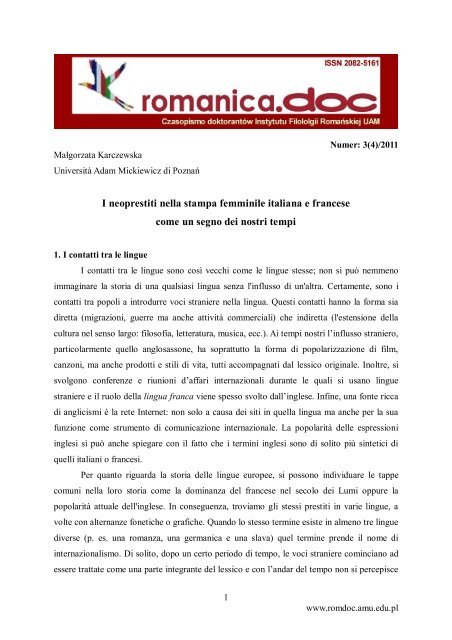 ISSN 2082-5161

romanica.doc

Czasopismo doktorantów Instytutu Filologii Romańskiej UAM

Numer: 3(4)/2011

Małgorzata Karczewska
Università Adam Mickiewicz di Poznań

I neoprestiti nella stampa femminile italiana e francese come un segno dei nostri tempi

1. I contatti tra le lingue

I contatti tra le lingue sono così vecchi come le lingue stesse; non si può nemmeno immaginare la storia di una qualsiasi lingua senza l'influsso di un'altra. Certamente, sono i contatti tra popoli a introdurre voci straniere nella lingua. Questi contatti hanno la forma sia diretta (migrazioni, guerre ma anche attività commerciali) che indiretta (l'estensione della cultura nel senso largo: filosofia, letteratura, musica, ecc.). Ai tempi nostri l'influsso straniero, particolarmente quello anglosassone, ha soprattutto la forma di popolarizzazione di film, canzoni, ma anche prodotti e stili di vita, tutti accompagnati dal lessico originale. Inoltre, si svolgono conferenze e riunioni d'affari internazionali durante le quali si usano lingue straniere e il ruolo della lingua franca viene spesso svolto dall'inglese. Infine, una fonte ricca di anglicismi è la rete Internet: non solo a causa dei siti in quella lingua ma anche per la sua funzione come strumento di comunicazione internazionale. La popolarità delle espressioni inglesi si può anche spiegare con il fatto che i termini inglesi sono di solito più sintetici di quelli italiani o francesi.

Per quanto riguarda la storia delle lingue europee, si possono individuare le tappe comuni nella loro storia come la dominanza del francese nel secolo dei Lumi oppure la popolarità attuale dell'inglese. In conseguenza, troviamo gli stessi prestiti in varie lingue, a volte con alternanze fonetiche o grafiche. Quando lo stesso termine esiste in almeno tre lingue diverse (p. es. una romanza, una germanica e una slava) quel termine prende il nome di internazionalismo. Di solito, dopo un certo periodo di tempo, le voci straniere cominciano ad essere trattate come una parte integrante del lessico e con l'andar del tempo non si percepisce

1

www.romdoc.amu.edu.pl